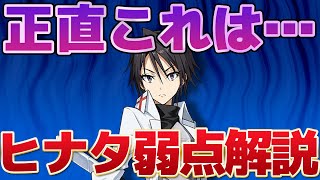 正直これは…

ヒナタ弱点解説